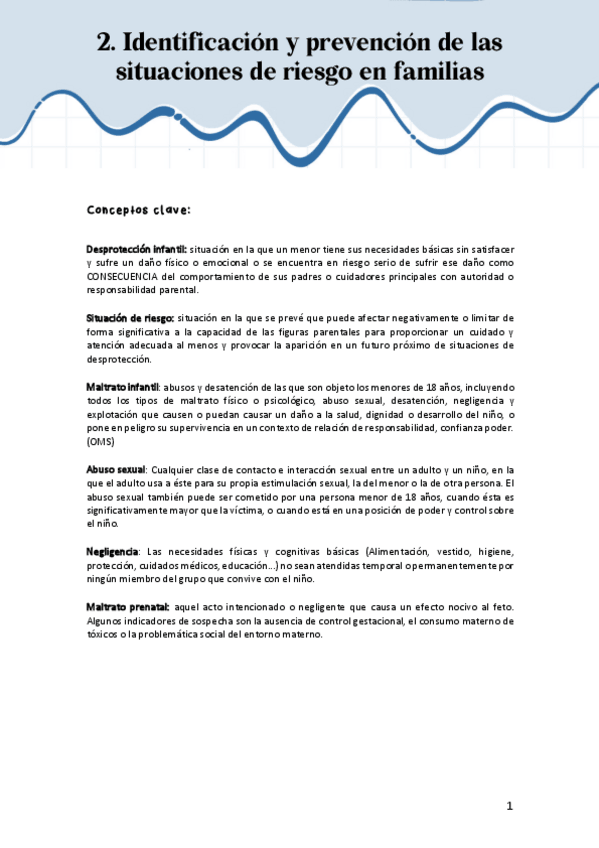 2. Identificación y prevención de las situaciones de riesgo en familias

Conceptos clave:

Desprotección infantil: situación en la que un menor tiene sus necesidades básicas sin satisfacer y sufre un daño físico o emocional o se encuentra en riesgo serio de sufrir ese daño como CONSECUENCIA del comportamiento de sus padres o cuidadores principales con autoridad o responsabilidad parental.

Situación de riesgo: situación en la que se prevé que puede afectar negativamente o limitar de forma significativa a la capacidad de las figuras parentales para proporcionar un cuidado y atención adecuada al menos y provocar la aparición en un futuro próximo de situaciones de desprotección.

Maltrato infantil: abusos y desatención de las que son objeto los menores de 18 años, incluyendo todos los tipos de maltrato físico o psicológico, abuso sexual, desatención, negligencia y explotación que causen o puedan causar un daño a la salud, dignidad o desarrollo del niño, o pone en peligro su supervivencia en un contexto de relación de responsabilidad, confianza poder. (OMS)

Abuso sexual: Cualquier clase de contacto e interacción sexual entre un adulto y un niño, en la que el adulto usa a éste para su propia estimulación sexual, la del menor o la de otra persona. El abuso sexual también puede ser cometido por una persona menor de 18 años, cuando ésta es significativamente mayor que la víctima, o cuando está en una posición de poder y control sobre el niño.

Negligencia: Las necesidades físicas y cognitivas básicas (Alimentación, vestido, higiene, protección, cuidados médicos, educación…) no sean atendidas temporal o permanentemente por ningún miembro del grupo que convive con el niño.

Maltrato prenatal: aquel acto intencionado o negligente que causa un efecto nocivo al feto. Algunos indicadores de sospecha son la ausencia de control gestacional, el consumo materno de tóxicos o la problemática social del entorno materno.

1